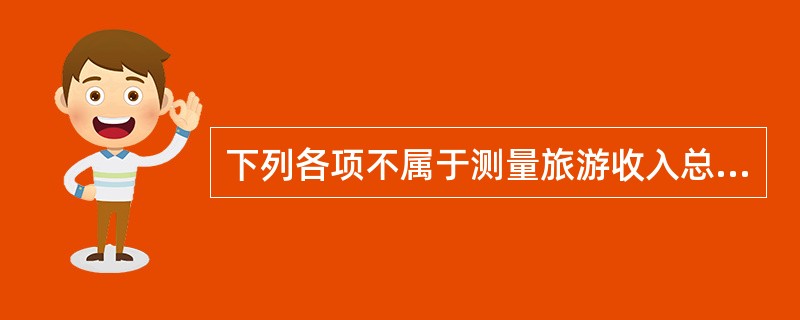 下列各项不属于测量旅游收入总...